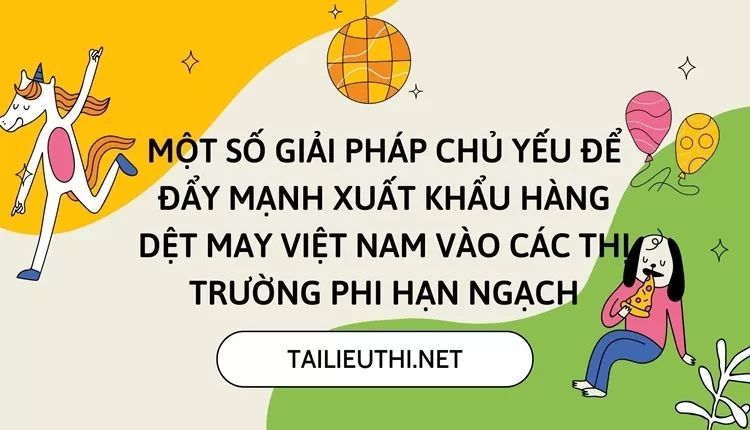 MỘT SỐ GIẢI PHÁP CHỦ YẾU ĐỂ ĐẨY MẠNH XUẤT KHẨU HÀNG DỆT MAY VIỆT NAM VÀO CÁC THỊ TRƯỜNG PHI HẠN NGẠCH

TAILIEUTHI.NET